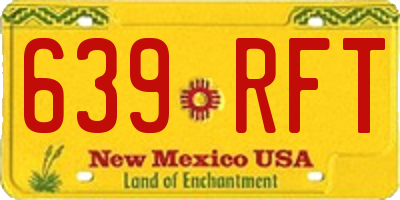 639 RFT

New Mexico USA
Land of Enchantment